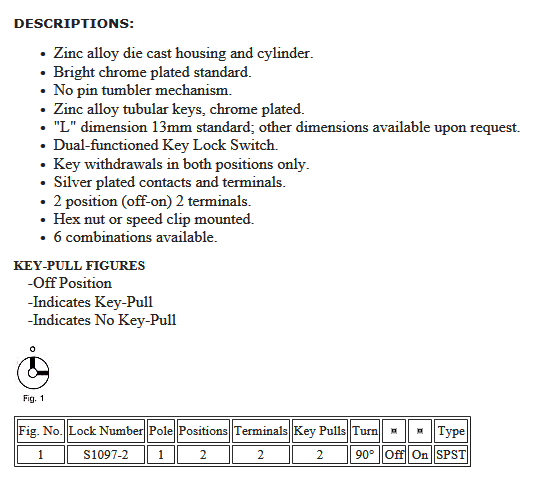 DESCRIPTIONS:

- Zinc alloy die cast housing and cylinder.
- Bright chrome plated standard.
- No pin tumbler mechanism.
- Zinc alloy tubular keys, chrome plated.
- "L" dimension 13mm standard; other dimensions available upon request.
- Dual-functioned Key Lock Switch.
- Key withdrawals in both positions only.
- Silver plated contacts and terminals.
- 2 position (off-on) 2 terminals.
- Hex nut or speed clip mounted.
- 6 combinations available.

KEY-PULL FIGURES
-Off Position
-Indicates Key-Pull
-Indicates No Key-Pull

Fig. 1

| Fig. No. | Lock Number | Pole | Positions | Terminals | Key Pulls | Turn | ¤ | ¤ | Type |
|---|---|---|---|---|---|---|---|---|---|
| 1 | S1097-2 | 1 | 2 | 2 | 2 | 90° | Off | On | SPST |